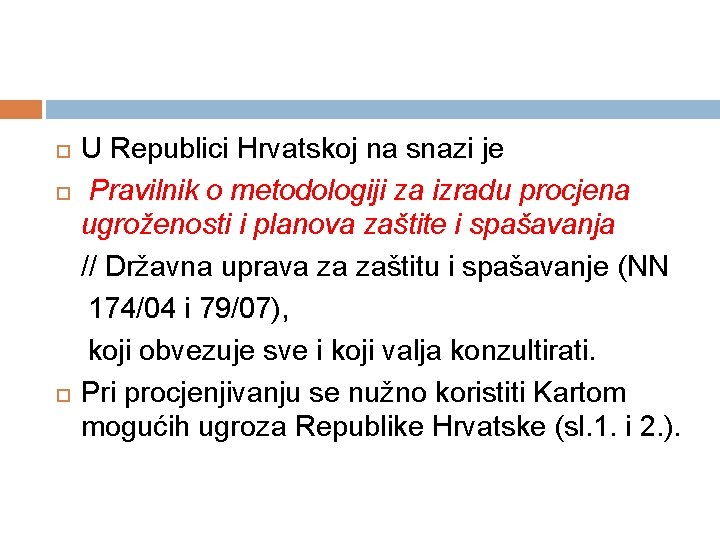 U Republici Hrvatskoj na snazi je

Pravilnik o metodologiji za izradu procjena ugroženosti i planova zaštite i spašavanja

// Državna uprava za zaštitu i spašavanje (NN 174/04 i 79/07),

koji obvezuje sve i koji valja konzultirati.

Pri procjenjivanju se nužno koristiti Kartom mogućih ugroza Republike Hrvatske (sl.1. i 2.).